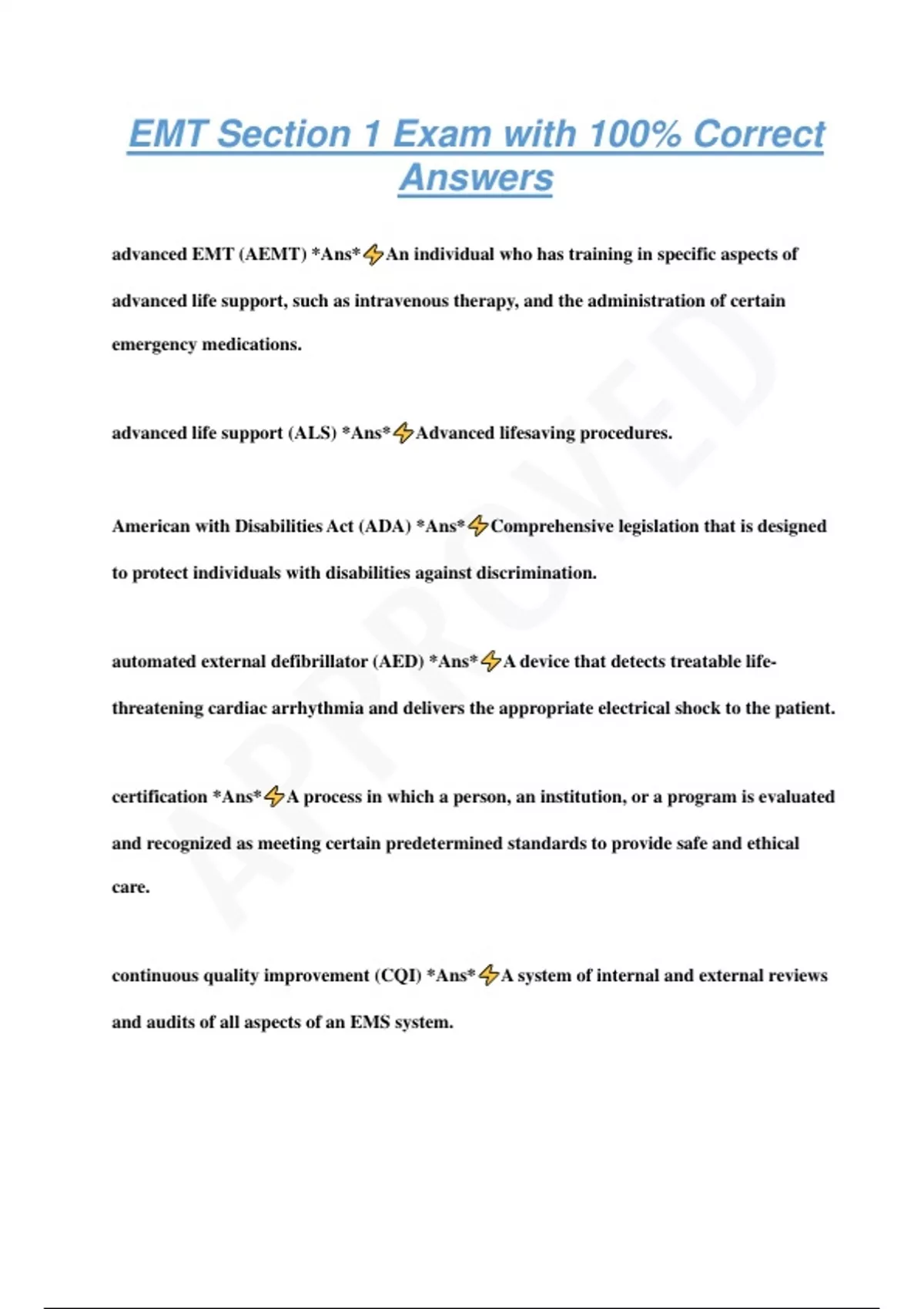 EMT Section 1 Exam with 100% Correct Answers

advanced EMT (AEMT) *Ans*⚡An individual who has training in specific aspects of advanced life support, such as intravenous therapy, and the administration of certain emergency medications.

advanced life support (ALS) *Ans*⚡Advanced lifesaving procedures.

American with Disabilities Act (ADA) *Ans*⚡Comprehensive legislation that is designed to protect individuals with disabilities against discrimination.

automated external defibrillator (AED) *Ans*⚡A device that detects treatable life-threatening cardiac arrhythmia and delivers the appropriate electrical shock to the patient.

certification *Ans*⚡A process in which a person, an institution, or a program is evaluated and recognized as meeting certain predetermined standards to provide safe and ethical care.

continuous quality improvement (CQI) *Ans*⚡A system of internal and external reviews and audits of all aspects of an EMS system.

APPROVED